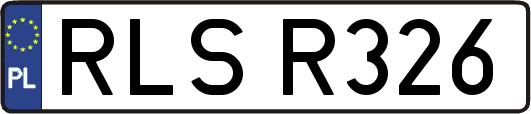 PL
RLS R326